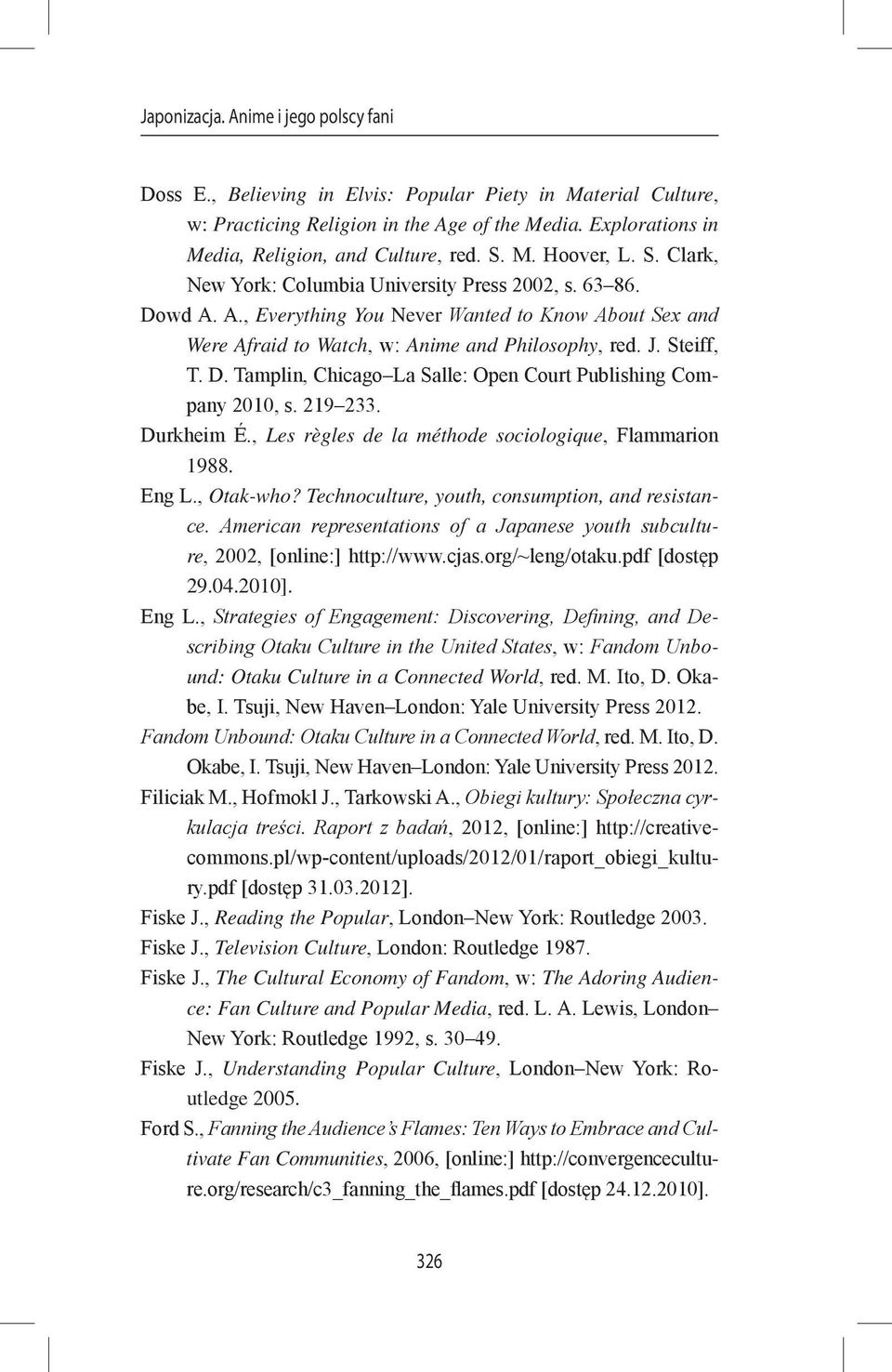 Japonizacja. Anime i jego polscy fani

Doss E., Believing in Elvis: Popular Piety in Material Culture, w: Practicing Religion in the Age of the Media. Explorations in Media, Religion, and Culture, red. S. M. Hoover, L. S. Clark, New York: Columbia University Press 2002, s. 63–86.

Dowd A. A., Everything You Never Wanted to Know About Sex and Were Afraid to Watch, w: Anime and Philosophy, red. J. Steiff, T. D. Tamplin, Chicago–La Salle: Open Court Publishing Company 2010, s. 219–233.

Durkheim É., Les règles de la méthode sociologique, Flammarion 1988.

Eng L., Otak-who? Technoculture, youth, consumption, and resistance. American representations of a Japanese youth subculture, 2002, [online:] http://www.cjas.org/~leng/otaku.pdf [dostęp 29.04.2010].

Eng L., Strategies of Engagement: Discovering, Defining, and Describing Otaku Culture in the United States, w: Fandom Unbound: Otaku Culture in a Connected World, red. M. Ito, D. Okabe, I. Tsuji, New Haven–London: Yale University Press 2012.

Fandom Unbound: Otaku Culture in a Connected World, red. M. Ito, D. Okabe, I. Tsuji, New Haven–London: Yale University Press 2012.

Filiciak M., Hofmokl J., Tarkowski A., Obiegi kultury: Społeczna cyrkulacja treści. Raport z badań, 2012, [online:] http://creativecommons.pl/wp-content/uploads/2012/01/raport_obiegi_kultury.pdf [dostęp 31.03.2012].

Fiske J., Reading the Popular, London–New York: Routledge 2003.

Fiske J., Television Culture, London: Routledge 1987.

Fiske J., The Cultural Economy of Fandom, w: The Adoring Audience: Fan Culture and Popular Media, red. L. A. Lewis, London–New York: Routledge 1992, s. 30–49.

Fiske J., Understanding Popular Culture, London–New York: Routledge 2005.

Ford S., Fanning the Audience's Flames: Ten Ways to Embrace and Cultivate Fan Communities, 2006, [online:] http://convergenceculture.org/research/c3_fanning_the_flames.pdf [dostęp 24.12.2010].

326